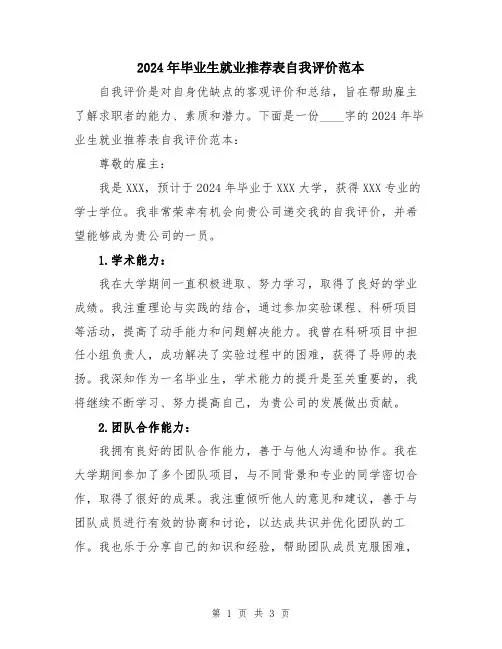 2024年毕业生就业推荐表自我评价范本

自我评价是对自身优缺点的客观评价和总结，旨在帮助雇主了解求职者的能力、素质和潜力。下面是一份____字的2024年毕业生就业推荐表自我评价范本：

尊敬的雇主：

我是XXX，预计于2024年毕业于XXX大学，获得XXX专业的学士学位。我非常荣幸有机会向贵公司递交我的自我评价，并希望能够成为贵公司的一员。

1.学术能力：

我在大学期间一直积极进取、努力学习，取得了良好的学业成绩。我注重理论与实践的结合，通过参加实验课程、科研项目等活动，提高了动手能力和问题解决能力。我曾在科研项目中担任小组负责人，成功解决了实验过程中的困难，获得了导师的表扬。我深知作为一名毕业生，学术能力的提升是至关重要的，我将继续不断学习、努力提高自己，为贵公司的发展做出贡献。

2.团队合作能力：

我拥有良好的团队合作能力，善于与他人沟通和协作。我在大学期间参加了多个团队项目，与不同背景和专业的同学密切合作，取得了很好的成果。我注重倾听他人的意见和建议，善于与团队成员进行有效的协商和讨论，以达成共识并优化团队的工作。我也乐于分享自己的知识和经验，帮助团队成员克服困难，

第 1 页 共 3 页